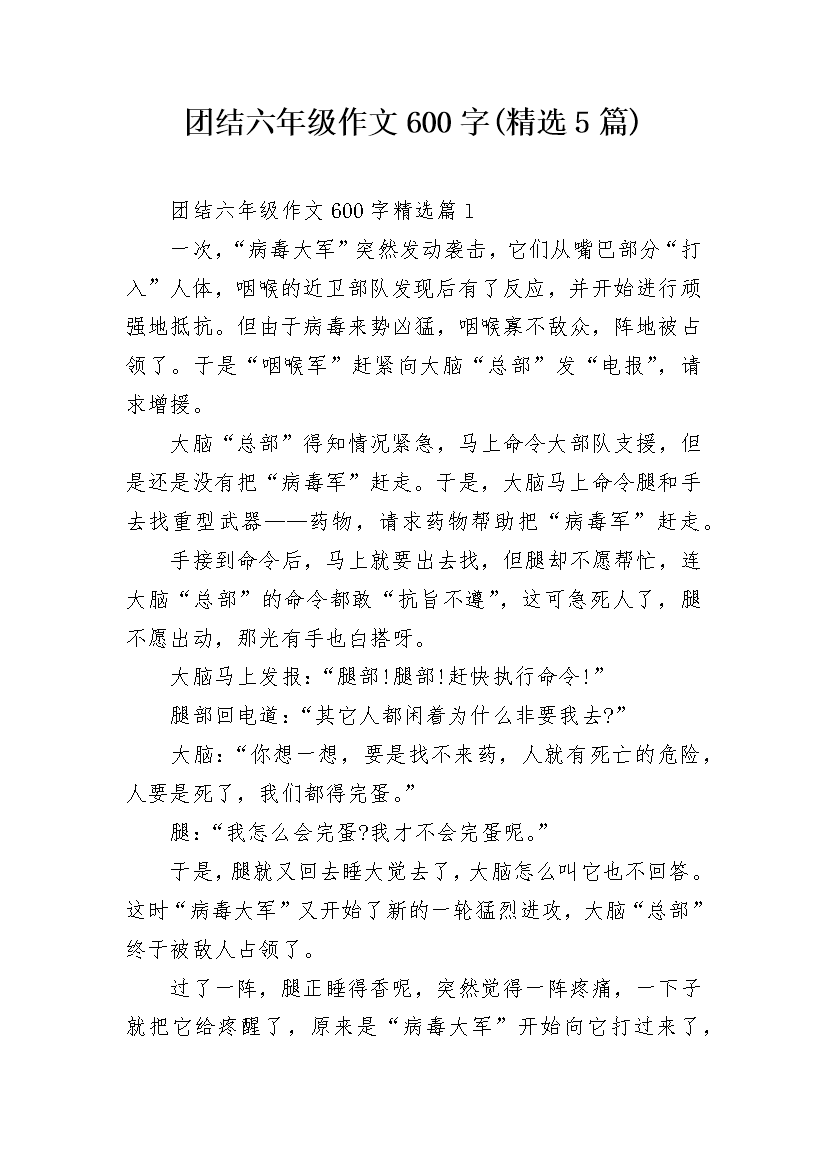 团结六年级作文600字(精选5篇)

团结六年级作文600字精选篇1

一次,“病毒大军”突然发动袭击,它们从嘴巴部分“打入”人体,咽喉的近卫部队发现后有了反应,并开始进行顽强地抵抗。但由于病毒来势凶猛,咽喉寡不敌众,阵地被占领了。于是“咽喉军”赶紧向大脑“总部”发“电报”,请求增援。

大脑“总部”得知情况紧急,马上命令大部队支援,但是还是没有把“病毒军”赶走。于是,大脑马上命令腿和手去找重型武器——药物,请求药物帮助把“病毒军”赶走。

手接到命令后,马上就要出去找,但腿却不愿帮忙,连大脑“总部”的命令都敢“抗旨不遵”,这可急死人了,腿不愿出动,那光有手也白搭呀。

大脑马上发报:“腿部!腿部!赶快执行命令!”

腿部回电道:“其它人都闲着为什么非要我去?”

大脑:“你想一想,要是找不来药,人就有死亡的危险,人要是死了,我们都得完蛋。”

腿:“我怎么会完蛋?我才不会完蛋呢。”

于是,腿就又回去睡大觉去了,大脑怎么叫它也不回答。这时“病毒大军”又开始了新的一轮猛烈进攻,大脑“总部”终于被敌人占领了。

过了一阵,腿正睡得香呢,突然觉得一阵疼痛,一下子就把它给疼醒了,原来是“病毒大军”开始向它打过来了,